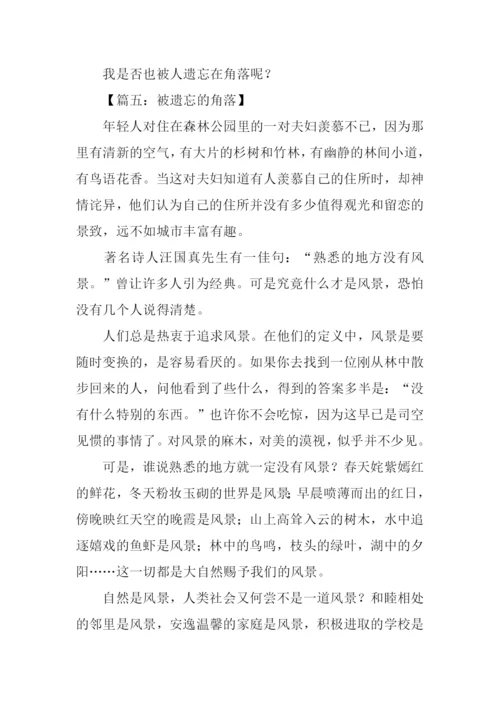 我是否也被人遗忘在角落呢？

【篇五：被遗忘的角落】

年轻人对住在森林公园里的一对夫妇羡慕不已，因为那里有清新的空气，有大片的杉树和竹林，有幽静的林间小道，有鸟语花香。当这对夫妇知道有人羡慕自己的住所时，却神情诧异，他们认为自己的住所并没有多少值得观光和留恋的景致，远不如城市丰富有趣。

著名诗人汪国真先生有一佳句：“熟悉的地方没有风景。”曾让许多人引为经典。可是究竟什么才是风景，恐怕没有几个人说得清楚。

人们总是热衷于追求风景。在他们的定义中，风景是要随时变换的，是容易看厌的。如果你去找到一位刚从林中散步回来的人，问他看到了些什么，得到的答案多半是：“没有什么特别的东西。”也许你不会吃惊，因为这早已是司空见惯的事情了。对风景的麻木，对美的漠视，似乎并不少见。

可是，谁说熟悉的地方就一定没有风景？春天姹紫嫣红的鲜花，冬天粉妆玉砌的世界是风景；早晨喷薄而出的红日，傍晚映红天空的晚霞是风景；山上高耸入云的树木，水中追逐嬉戏的鱼虾是风景；林中的鸟鸣，枝头的绿叶，湖中的夕阳……这一切都是大自然赐予我们的风景。

自然是风景，人类社会又何尝不是一道风景？和睦相处的邻里是风景，安逸温馨的家庭是风景，积极进取的学校是